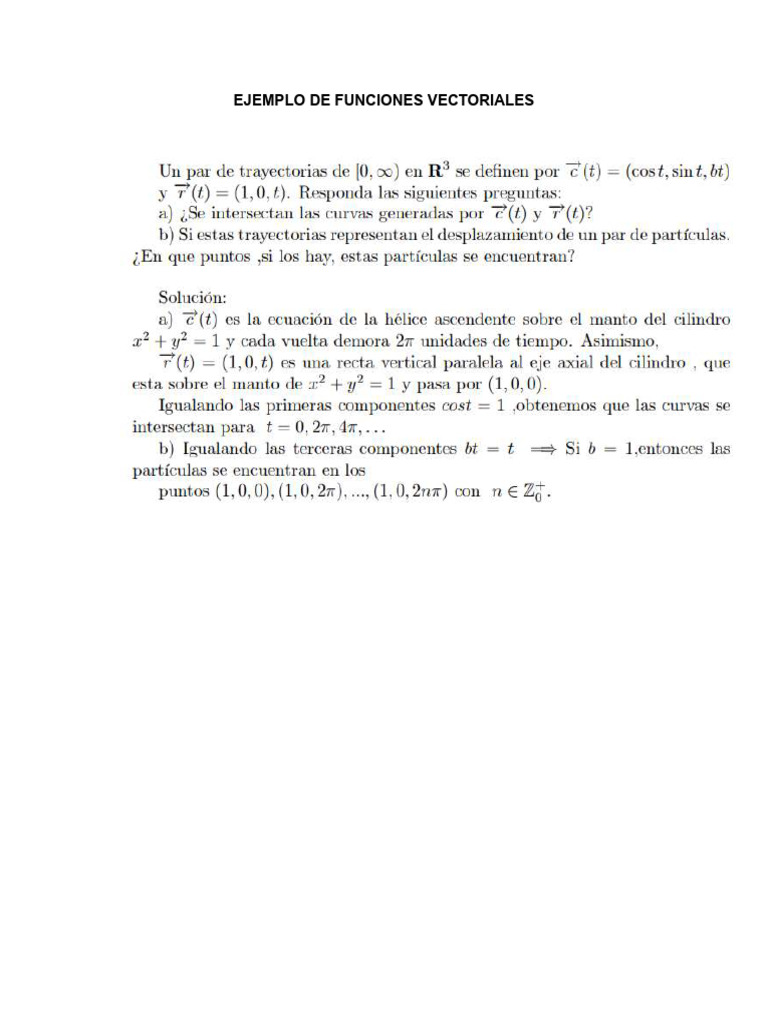 EJEMPLO DE FUNCIONES VECTORIALES

Un par de trayectorias de $[0, \infty)$ en $\mathbf{R}^3$ se definen por $\overrightarrow{c}(t) = (\cos t, \sin t, bt)$ y $\overrightarrow{r}(t) = (1, 0, t)$. Responda las siguientes preguntas:
a) ¿Se intersectan las curvas generadas por $\overrightarrow{c}(t)$ y $\overrightarrow{r}(t)$?
b) Si estas trayectorias representan el desplazamiento de un par de partículas. ¿En que puntos ,si los hay, estas partículas se encuentran?

Solución:
a) $\overrightarrow{c}(t)$ es la ecuación de la hélice ascendente sobre el manto del cilindro $x^2 + y^2 = 1$ y cada vuelta demora $2\pi$ unidades de tiempo. Asimismo,
$\overrightarrow{r}(t) = (1, 0, t)$ es una recta vertical paralela al eje axial del cilindro , que esta sobre el manto de $x^2 + y^2 = 1$ y pasa por $(1, 0, 0)$.
Igualando las primeras componentes $cost = 1$ ,obtenemos que las curvas se intersectan para $t = 0, 2\pi, 4\pi, \ldots$
b) Igualando las terceras componentes $bt = t \implies$ Si $b = 1$,entonces las partículas se encuentran en los
puntos $(1, 0, 0), (1, 0, 2\pi), ..., (1, 0, 2n\pi)$ con $n \in \mathbb{Z}_0^+$.